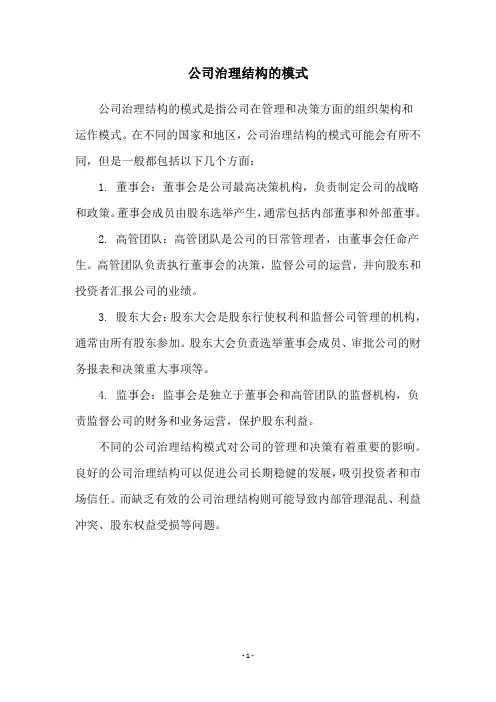 公司治理结构的模式

公司治理结构的模式是指公司在管理和决策方面的组织架构和运作模式。在不同的国家和地区，公司治理结构的模式可能会有所不同，但是一般都包括以下几个方面：

1. 董事会：董事会是公司最高决策机构，负责制定公司的战略和政策。董事会成员由股东选举产生，通常包括内部董事和外部董事。

2. 高管团队：高管团队是公司的日常管理者，由董事会任命产生。高管团队负责执行董事会的决策，监督公司的运营，并向股东和投资者汇报公司的业绩。

3. 股东大会：股东大会是股东行使权利和监督公司管理的机构，通常由所有股东参加。股东大会负责选举董事会成员、审批公司的财务报表和决策重大事项等。

4. 监事会：监事会是独立于董事会和高管团队的监督机构，负责监督公司的财务和业务运营，保护股东利益。

不同的公司治理结构模式对公司的管理和决策有着重要的影响。良好的公司治理结构可以促进公司长期稳健的发展，吸引投资者和市场信任。而缺乏有效的公司治理结构则可能导致内部管理混乱、利益冲突、股东权益受损等问题。

- 1 -